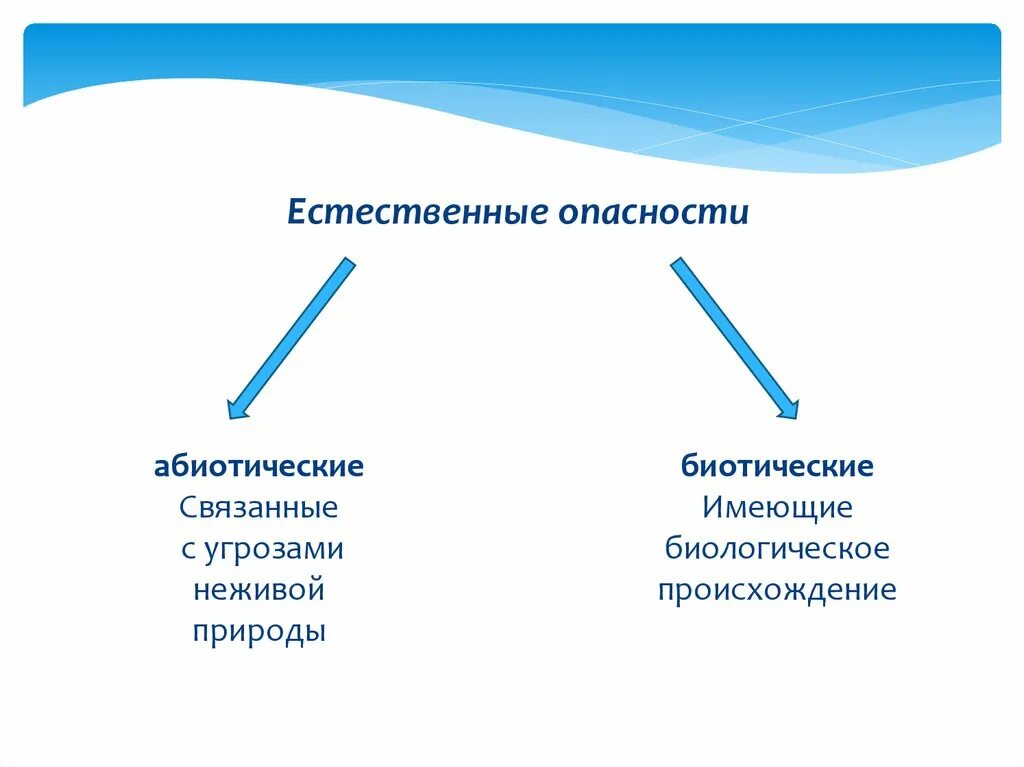 Естественные опасности

абиотические
Связанные с угрозами неживой природы

биотические
Имеющие биологическое происхождение